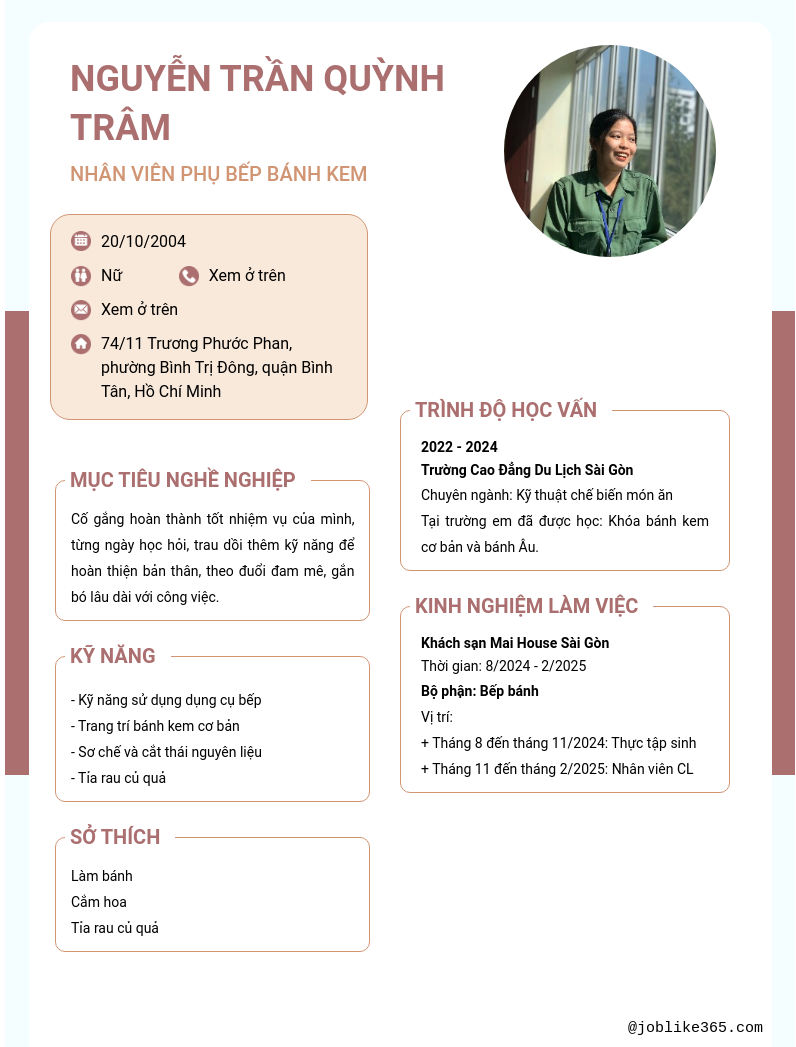 NGUYỄN TRẦN QUỲNH TRÂM

NHÂN VIÊN PHỤ BẾP BÁNH KEM

20/10/2004

Nữ

Xem ở trên

Xem ở trên

74/11 Trương Phước Phan, phường Bình Trị Đông, quận Bình Tân, Hồ Chí Minh

MỤC TIÊU NGHỀ NGHIỆP

Cố gắng hoàn thành tốt nhiệm vụ của mình, từng ngày học hỏi, trau dồi thêm kỹ năng để hoàn thiện bản thân, theo đuổi đam mê, gắn bó lâu dài với công việc.

KỸ NĂNG

- Kỹ năng sử dụng dụng cụ bếp
- Trang trí bánh kem cơ bản
- Sơ chế và cắt thái nguyên liệu
- Tỉa rau củ quả

SỞ THÍCH

Làm bánh
Cắm hoa
Tỉa rau củ quả

TRÌNH ĐỘ HỌC VẤN

2022 - 2024
Trường Cao Đẳng Du Lịch Sài Gòn
Chuyên ngành: Kỹ thuật chế biến món ăn
Tại trường em đã được học: Khóa bánh kem cơ bản và bánh Âu.

KINH NGHIỆM LÀM VIỆC

Khách sạn Mai House Sài Gòn
Thời gian: 8/2024 - 2/2025
Bộ phận: Bếp bánh
Vị trí:
+ Tháng 8 đến tháng 11/2024: Thực tập sinh
+ Tháng 11 đến tháng 2/2025: Nhân viên CL

@joblike365.com